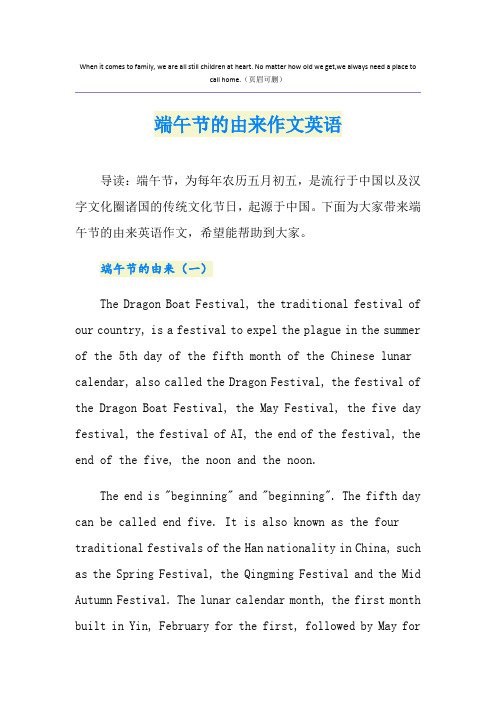 When it comes to family, we are all still children at heart. No matter how old we get,we always need a place to call home.（页眉可删）

端午节的由来作文英语

导读：端午节，为每年农历五月初五，是流行于中国以及汉字文化圈诸国的传统文化节日，起源于中国。下面为大家带来端午节的由来英语作文，希望能帮助到大家。

端午节的由来（一）

The Dragon Boat Festival, the traditional festival of our country, is a festival to expel the plague in the summer of the 5th day of the fifth month of the Chinese lunar calendar, also called the Dragon Festival, the festival of the Dragon Boat Festival, the May Festival, the five day festival, the festival of AI, the end of the festival, the end of the five, the noon and the noon.

The end is "beginning" and "beginning". The fifth day can be called end five. It is also known as the four traditional festivals of the Han nationality in China, such as the Spring Festival, the Qingming Festival and the Mid Autumn Festival. The lunar calendar month, the first month built in Yin, February for the first, followed by May for